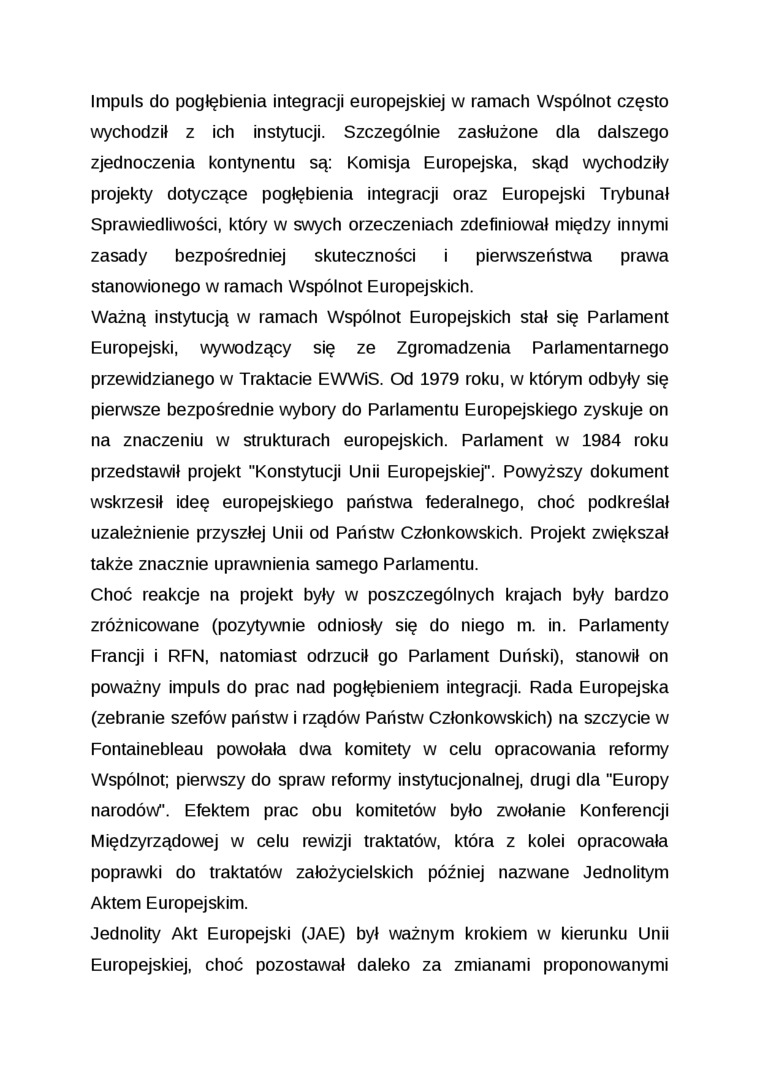 Impuls do pogłębienia integracji europejskiej w ramach Wspólnot często wychodził z ich instytucji. Szczególnie zasłużone dla dalszego zjednoczenia kontynentu są: Komisja Europejska, skąd wychodziły projekty dotyczące pogłębienia integracji oraz Europejski Trybunał Sprawiedliwości, który w swych orzeczeniach zdefiniował między innymi zasady bezpośredniej skuteczności i pierwszeństwa prawa stanowionego w ramach Wspólnot Europejskich.
Ważną instytucją w ramach Wspólnot Europejskich stał się Parlament Europejski, wywodzący się ze Zgromadzenia Parlamentarnego przewidzianego w Traktacie EWWiS. Od 1979 roku, w którym odbyły się pierwsze bezpośrednie wybory do Parlamentu Europejskiego zyskuje on na znaczeniu w strukturach europejskich. Parlament w 1984 roku przedstawił projekt "Konstytucji Unii Europejskiej". Powyższy dokument wskrzesił ideę europejskiego państwa federalnego, choć podkreślał uzależnienie przyszłej Unii od Państw Członkowskich. Projekt zwiększał także znacznie uprawnienia samego Parlamentu.
Choć reakcje na projekt były w poszczególnych krajach były bardzo zróżnicowane (pozytywnie odniosły się do niego m. in. Parlamenty Francji i RFN, natomiast odrzucił go Parlament Duński), stanowił on poważny impuls do prac nad pogłębieniem integracji. Rada Europejska (zebranie szefów państw i rządów Państw Członkowskich) na szczycie w Fontainebleau powołała dwa komitety w celu opracowania reformy Wspólnot; pierwszy do spraw reformy instytucjonalnej, drugi dla "Europy narodów". Efektem prac obu komitetów było zwołanie Konferencji Międzyrządowej w celu rewizji traktatów, która z kolei opracowała poprawki do traktatów założycielskich później nazwane Jednolitym Aktem Europejskim.
Jednolity Akt Europejski (JAE) był ważnym krokiem w kierunku Unii Europejskiej, choć pozostawał daleko za zmianami proponowanymi